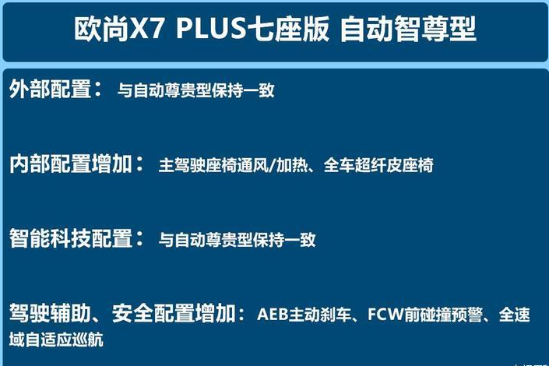 欧尚X7 PLUS七座版 自动智尊型

外部配置： 与自动尊贵型保持一致

内部配置增加： 主驾驶座椅通风/加热、全车超纤皮座椅

智能科技配置： 与自动尊贵型保持一致

驾驶辅助、安全配置增加： AEB主动刹车、FCW前碰撞预警、全速域自适应巡航